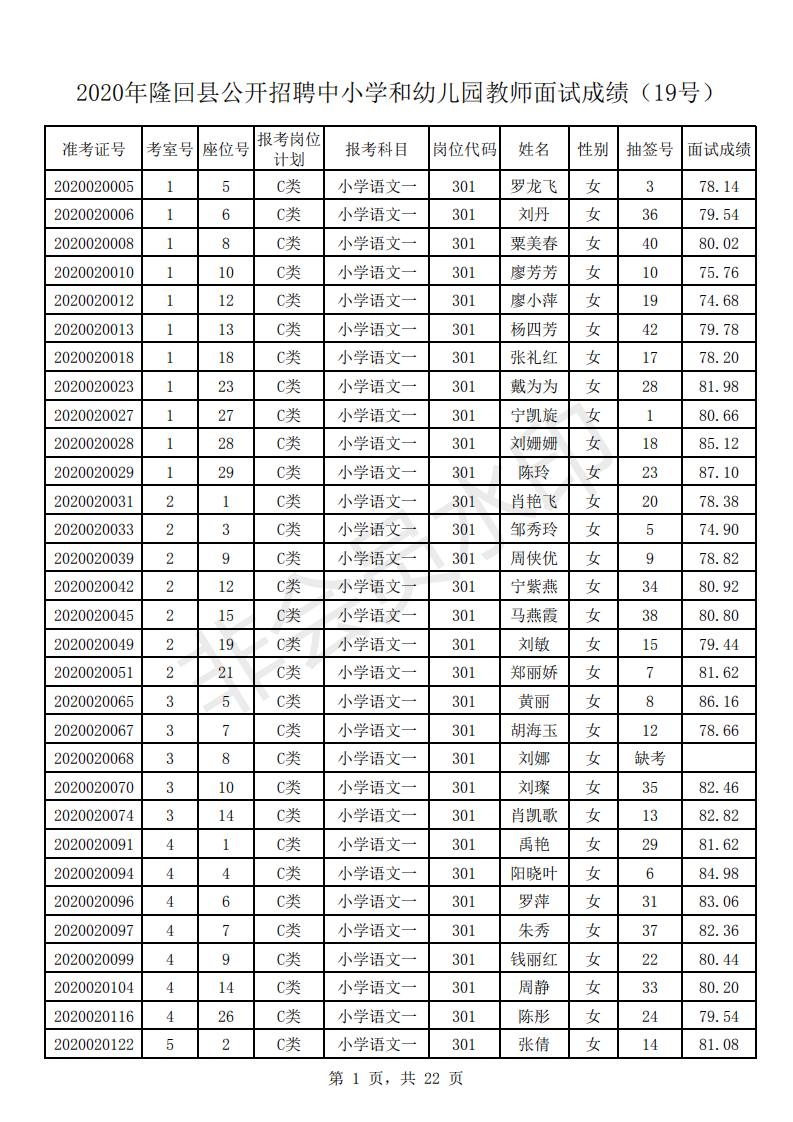 2020年隆回县公开招聘中小学和幼儿园教师面试成绩（19号）

| 准考证号 | 考室号 | 座位号 | 报考岗位计划 | 报考科目 | 岗位代码 | 姓名 | 性别 | 抽签号 | 面试成绩 |
|---|---|---|---|---|---|---|---|---|---|
| 2020020005 | 1 | 5 | C类 | 小学语文一 | 301 | 罗龙飞 | 女 | 3 | 78.14 |
| 2020020006 | 1 | 6 | C类 | 小学语文一 | 301 | 刘丹 | 女 | 36 | 79.54 |
| 2020020008 | 1 | 8 | C类 | 小学语文一 | 301 | 粟美春 | 女 | 40 | 80.02 |
| 2020020010 | 1 | 10 | C类 | 小学语文一 | 301 | 廖芳芳 | 女 | 10 | 75.76 |
| 2020020012 | 1 | 12 | C类 | 小学语文一 | 301 | 廖小萍 | 女 | 19 | 74.68 |
| 2020020013 | 1 | 13 | C类 | 小学语文一 | 301 | 杨四芳 | 女 | 42 | 79.78 |
| 2020020018 | 1 | 18 | C类 | 小学语文一 | 301 | 张礼红 | 女 | 17 | 78.20 |
| 2020020023 | 1 | 23 | C类 | 小学语文一 | 301 | 戴为为 | 女 | 28 | 81.98 |
| 2020020027 | 1 | 27 | C类 | 小学语文一 | 301 | 宁凯旋 | 女 | 1 | 80.66 |
| 2020020028 | 1 | 28 | C类 | 小学语文一 | 301 | 刘姗姗 | 女 | 18 | 85.12 |
| 2020020029 | 1 | 29 | C类 | 小学语文一 | 301 | 陈玲 | 女 | 23 | 87.10 |
| 2020020031 | 2 | 1 | C类 | 小学语文一 | 301 | 肖艳飞 | 女 | 20 | 78.38 |
| 2020020033 | 2 | 3 | C类 | 小学语文一 | 301 | 邹秀玲 | 女 | 5 | 74.90 |
| 2020020039 | 2 | 9 | C类 | 小学语文一 | 301 | 周侠优 | 女 | 9 | 78.82 |
| 2020020042 | 2 | 12 | C类 | 小学语文一 | 301 | 宁紫燕 | 女 | 34 | 80.92 |
| 2020020045 | 2 | 15 | C类 | 小学语文一 | 301 | 马燕霞 | 女 | 38 | 80.80 |
| 2020020049 | 2 | 19 | C类 | 小学语文一 | 301 | 刘敏 | 女 | 15 | 79.44 |
| 2020020051 | 2 | 21 | C类 | 小学语文一 | 301 | 郑丽娇 | 女 | 7 | 81.62 |
| 2020020065 | 3 | 5 | C类 | 小学语文一 | 301 | 黄丽 | 女 | 8 | 86.16 |
| 2020020067 | 3 | 7 | C类 | 小学语文一 | 301 | 胡海玉 | 女 | 12 | 78.66 |
| 2020020068 | 3 | 8 | C类 | 小学语文一 | 301 | 刘娜 | 女 | 缺考 | |
| 2020020070 | 3 | 10 | C类 | 小学语文一 | 301 | 刘璨 | 女 | 35 | 82.46 |
| 2020020074 | 3 | 14 | C类 | 小学语文一 | 301 | 肖凯歌 | 女 | 13 | 82.82 |
| 2020020091 | 4 | 1 | C类 | 小学语文一 | 301 | 禹艳 | 女 | 29 | 81.62 |
| 2020020094 | 4 | 4 | C类 | 小学语文一 | 301 | 阳晓叶 | 女 | 6 | 84.98 |
| 2020020096 | 4 | 6 | C类 | 小学语文一 | 301 | 罗萍 | 女 | 31 | 83.06 |
| 2020020097 | 4 | 7 | C类 | 小学语文一 | 301 | 朱秀 | 女 | 37 | 82.36 |
| 2020020099 | 4 | 9 | C类 | 小学语文一 | 301 | 钱丽红 | 女 | 22 | 80.44 |
| 2020020104 | 4 | 14 | C类 | 小学语文一 | 301 | 周静 | 女 | 33 | 80.20 |
| 2020020116 | 4 | 26 | C类 | 小学语文一 | 301 | 陈彤 | 女 | 24 | 79.54 |
| 2020020122 | 5 | 2 | C类 | 小学语文一 | 301 | 张倩 | 女 | 14 | 81.08 |

第 1 页，共 22 页